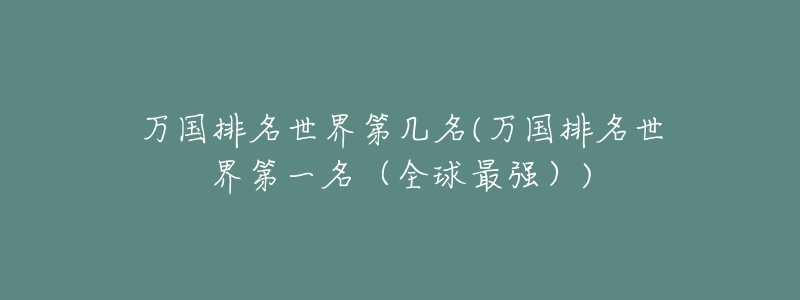 万国排名世界第几名(万国排名世界第一名（全球最强）)